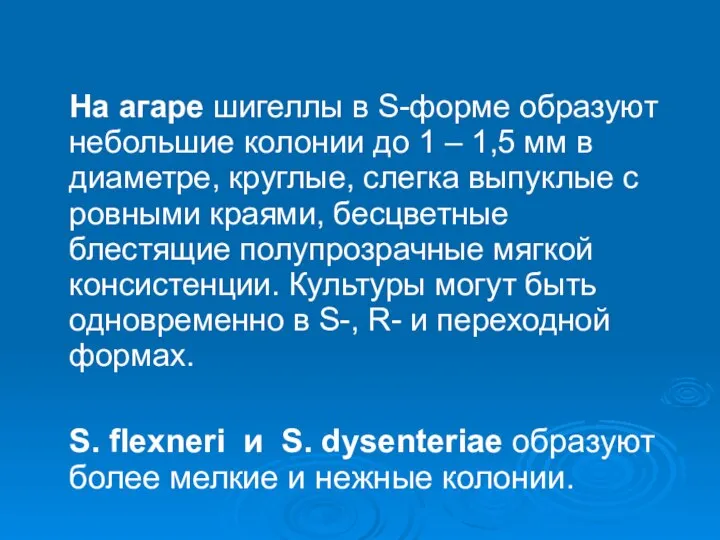 На агаре шигеллы в S-форме образуют небольшие колонии до 1 – 1,5 мм в диаметре, круглые, слегка выпуклые с ровными краями, бесцветные блестящие полупрозрачные мягкой консистенции. Культуры могут быть одновременно в S-, R- и переходной формах.

S. flexneri и S. dysenteriae образуют более мелкие и нежные колонии.